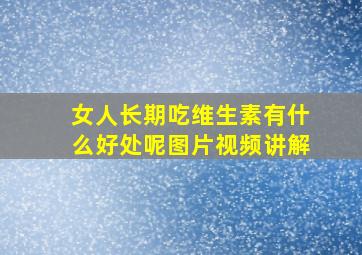 女人长期吃维生素有什么好处呢图片视频讲解